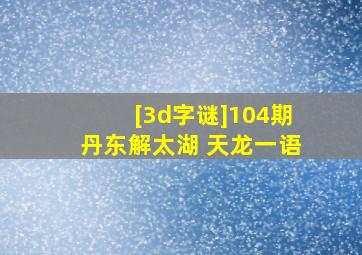 [3d字谜]104期
丹东解太湖 天龙一语